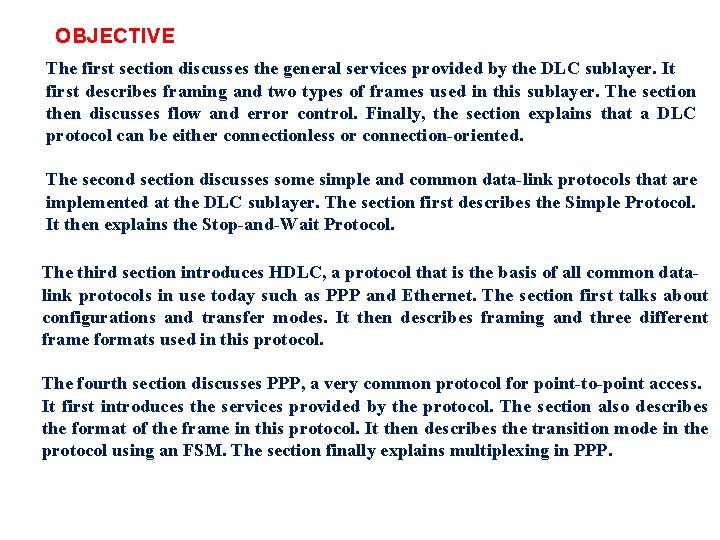 OBJECTIVE

The first section discusses the general services provided by the DLC sublayer. It first describes framing and two types of frames used in this sublayer. The section then discusses flow and error control. Finally, the section explains that a DLC protocol can be either connectionless or connection-oriented.

The second section discusses some simple and common data-link protocols that are implemented at the DLC sublayer. The section first describes the Simple Protocol. It then explains the Stop-and-Wait Protocol.

The third section introduces HDLC, a protocol that is the basis of all common data-link protocols in use today such as PPP and Ethernet. The section first talks about configurations and transfer modes. It then describes framing and three different frame formats used in this protocol.

The fourth section discusses PPP, a very common protocol for point-to-point access. It first introduces the services provided by the protocol. The section also describes the format of the frame in this protocol. It then describes the transition mode in the protocol using an FSM. The section finally explains multiplexing in PPP.